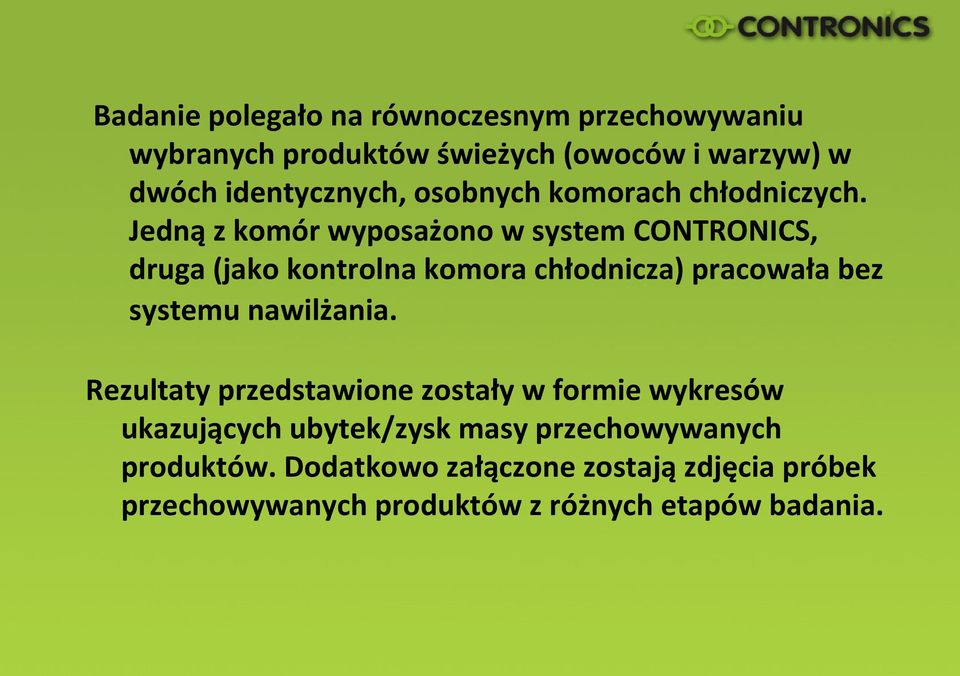 CONTRONICS

Badanie polegało na równoczesnym przechowywaniu wybranych produktów świeżych (owoców i warzyw) w dwóch identycznych, osobnych komorach chłodniczych. Jedną z komór wyposażono w system CONTRONICS, druga (jako kontrolna komora chłodnicza) pracowała bez systemu nawilżania.

Rezultaty przedstawione zostały w formie wykresów ukazujących ubytek/zysk masy przechowywanych produktów. Dodatkowo załączone zostają zdjęcia próbek przechowywanych produktów z różnych etapów badania.